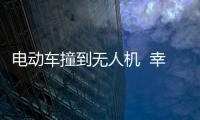 电动车撞到无人机 幸